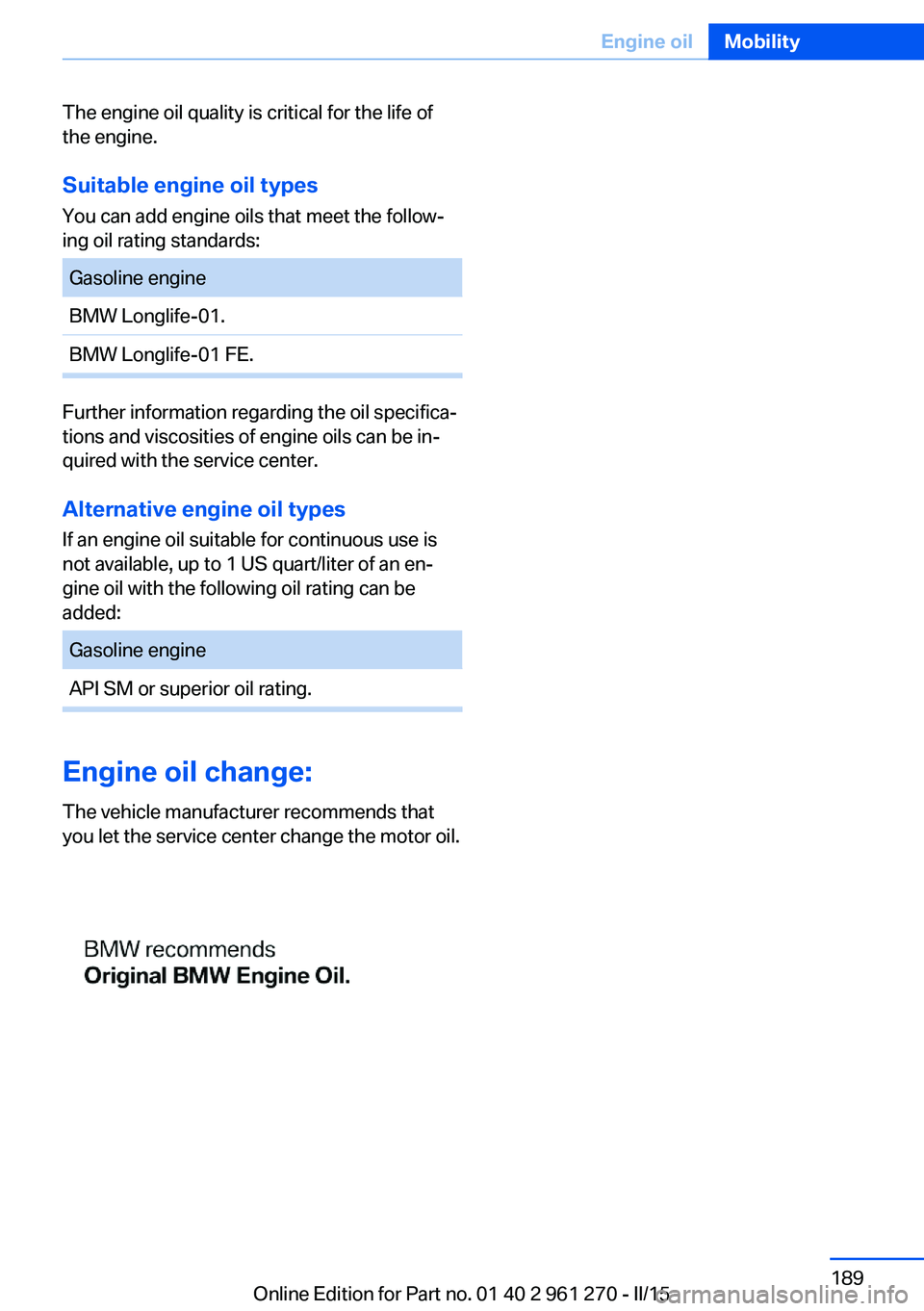 Engine oil Mobility

The engine oil quality is critical for the life of the engine.

Suitable engine oil types

You can add engine oils that meet the following oil rating standards:

| Gasoline engine |
|---|
| BMW Longlife-01. |
| BMW Longlife-01 FE. |

Further information regarding the oil specifications and viscosities of engine oils can be inquired with the service center.

Alternative engine oil types

If an engine oil suitable for continuous use is not available, up to 1 US quart/liter of an engine oil with the following oil rating can be added:

| Gasoline engine |
|---|
| API SM or superior oil rating. |

Engine oil change:

The vehicle manufacturer recommends that you let the service center change the motor oil.

BMW recommends
Original BMW Engine Oil.

189

Online Edition for Part no. 01 40 2 961 270 - II/15

carmanualsonline.info